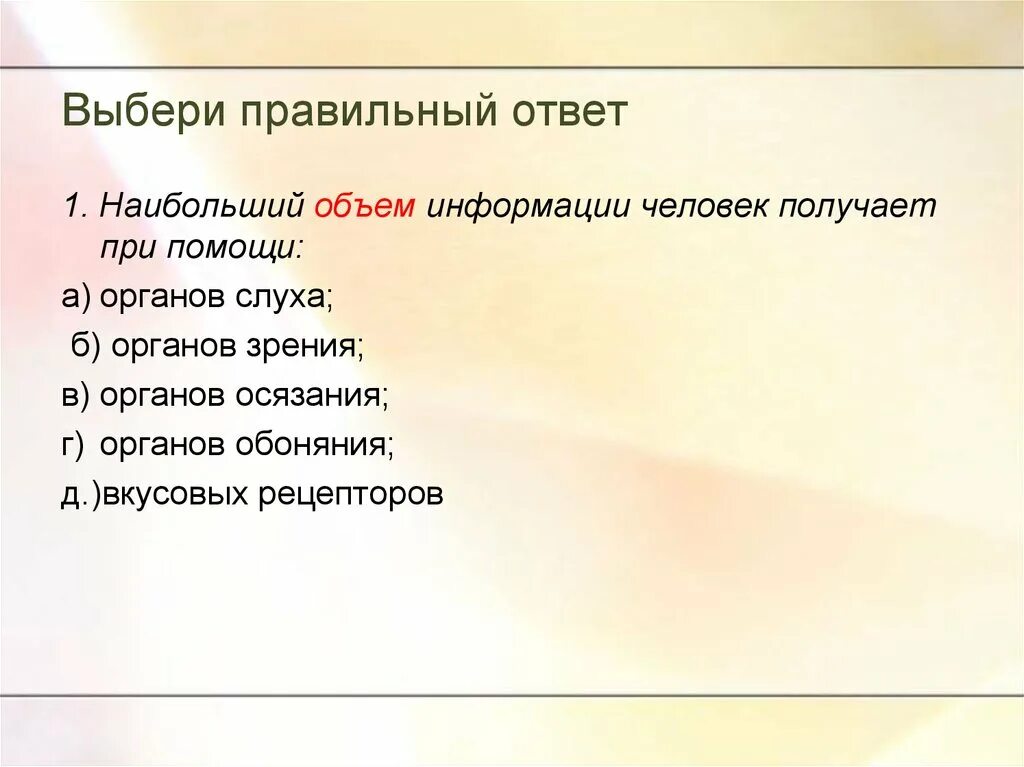 Выбери правильный ответ

1. Наибольший объем информации человек получает при помощи:

а) органов слуха;

б) органов зрения;

в) органов осязания;

г) органов обоняния;

д.)вкусовых рецепторов